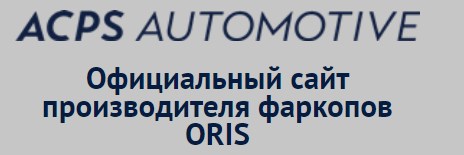 ACPS AUTOMOTIVE

Официальный сайт производителя фаркопов ORIS